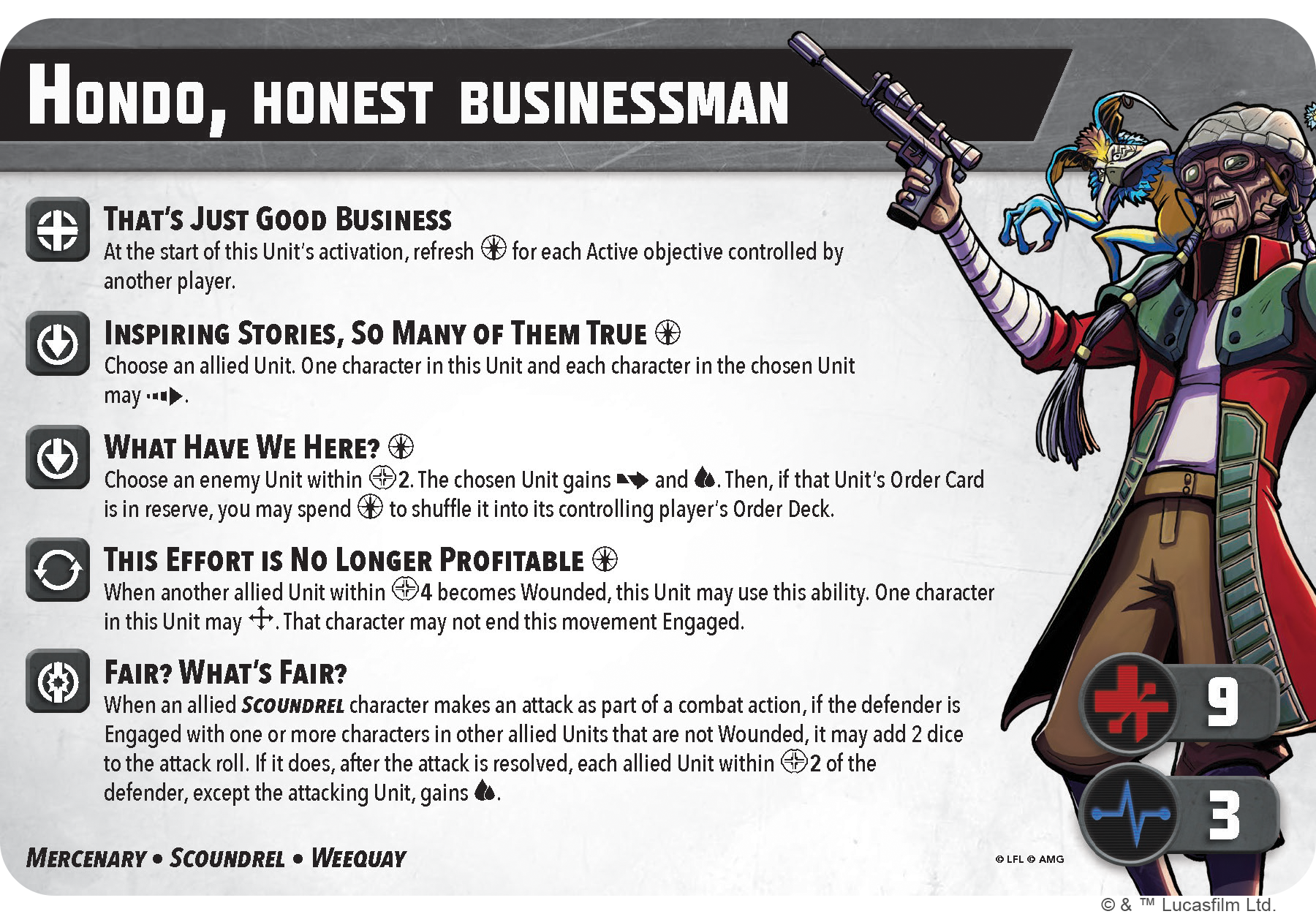 Hondo, honest businessman

That's Just Good Business
At the start of this Unit's activation, refresh for each Active objective controlled by another player.

Inspiring Stories, So Many of Them True
Choose an allied Unit. One character in this Unit and each character in the chosen Unit may .

What Have We Here?
Choose an enemy Unit within 2. The chosen Unit gains and . Then, if that Unit's Order Card is in reserve, you may spend to shuffle it into its controlling player's Order Deck.

This Effort is No Longer Profitable
When another allied Unit within 4 becomes Wounded, this Unit may use this ability. One character in this Unit may . That character may not end this movement Engaged.

Fair? What's Fair?
When an allied Scoundrel character makes an attack as part of a combat action, if the defender is Engaged with one or more characters in other allied Units that are not Wounded, it may add 2 dice to the attack roll. If it does, after the attack is resolved, each allied Unit within 2 of the defender, except the attacking Unit, gains .

9

3

Mercenary • Scoundrel • Weequay

© LFL © AMG

© & ™ Lucasfilm Ltd.